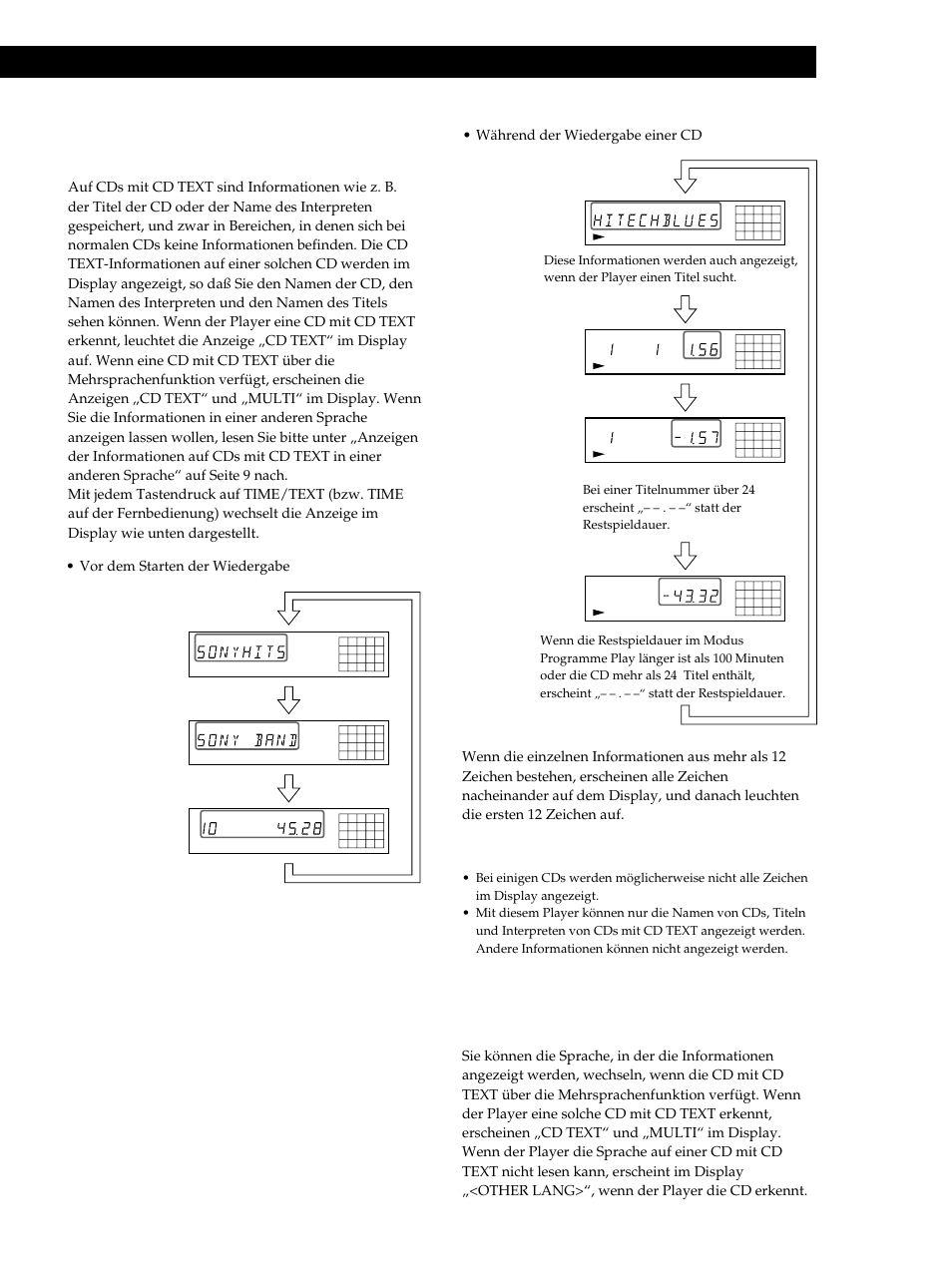 Auf CDs mit CD TEXT sind Informationen wie z. B. der Titel der CD oder der Name des Interpreten gespeichert, und zwar in Bereichen, in denen sich bei normalen CDs keine Informationen befinden. Die CD TEXT-Informationen auf einer solchen CD werden im Display angezeigt, so daß Sie den Namen der CD, den Namen des Interpreten und den Namen des Titels sehen können. Wenn der Player eine CD mit CD TEXT erkennt, leuchtet die Anzeige „CD TEXT“ im Display auf. Wenn eine CD mit CD TEXT über die Mehrsprachenfunktion verfügt, erscheinen die Anzeigen „CD TEXT“ und „MULTI“ im Display. Wenn Sie die Informationen in einer anderen Sprache anzeigen lassen wollen, lesen Sie bitte unter „Anzeigen der Informationen auf CDs mit CD TEXT in einer anderen Sprache“ auf Seite 9 nach.
Mit jedem Tastendruck auf TIME/TEXT (bzw. TIME auf der Fernbedienung) wechselt die Anzeige im Display wie unten dargestellt.

• Vor dem Starten der Wiedergabe

SONYHITS

SONY BAND

10 45.28

• Während der Wiedergabe einer CD

HITECHBLUES

Diese Informationen werden auch angezeigt, wenn der Player einen Titel sucht.

1 1 1.56

1 -1.57

Bei einer Titelnummer über 24 erscheint „– – . – –“ statt der Restspieldauer.

-43.32

Wenn die Restspieldauer im Modus Programme Play länger ist als 100 Minuten oder die CD mehr als 24 Titel enthält, erscheint „– – . – –“ statt der Restspieldauer.

Wenn die einzelnen Informationen aus mehr als 12 Zeichen bestehen, erscheinen alle Zeichen nacheinander auf dem Display, und danach leuchten die ersten 12 Zeichen auf.

• Bei einigen CDs werden möglicherweise nicht alle Zeichen im Display angezeigt.
• Mit diesem Player können nur die Namen von CDs, Titeln und Interpreten von CDs mit CD TEXT angezeigt werden. Andere Informationen können nicht angezeigt werden.

Sie können die Sprache, in der die Informationen angezeigt werden, wechseln, wenn die CD mit CD TEXT über die Mehrsprachenfunktion verfügt. Wenn der Player eine solche CD mit CD TEXT erkennt, erscheinen „CD TEXT“ und „MULTI“ im Display. Wenn der Player die Sprache auf einer CD mit CD TEXT nicht lesen kann, erscheint im Display „<OTHER LANG>“, wenn der Player die CD erkennt.